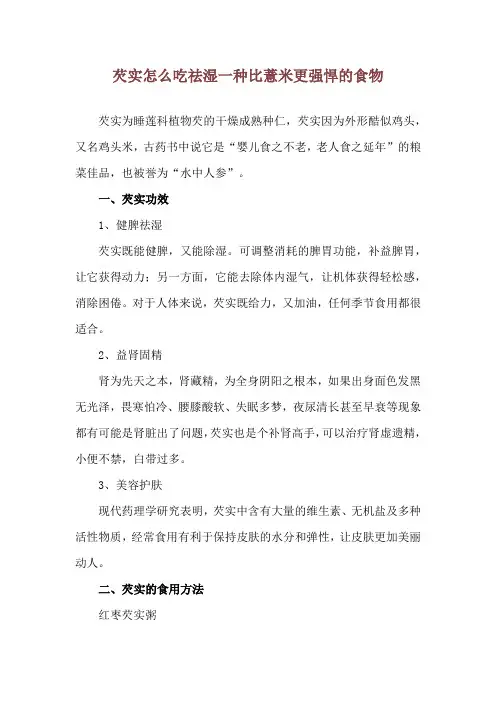 芡实怎么吃祛湿一种比薏米更强悍的食物

芡实为睡莲科植物芡的干燥成熟种仁，芡实因为外形酷似鸡头，又名鸡头米，古药书中说它是“婴儿食之不老，老人食之延年”的粮菜佳品，也被誉为“水中人参”。

一、芡实功效

1、健脾祛湿

芡实既能健脾，又能除湿。可调整消耗的脾胃功能，补益脾胃，让它获得动力；另一方面，它能去除体内湿气，让机体获得轻松感，消除困倦。对于人体来说，芡实既给力，又加油，任何季节食用都很适合。

2、益肾固精

肾为先天之本，肾藏精，为全身阴阳之根本，如果出身面色发黑无光泽，畏寒怕冷、腰膝酸软、失眠多梦，夜尿清长甚至早衰等现象都有可能是肾脏出了问题，芡实也是个补肾高手，可以治疗肾虚遗精，小便不禁，白带过多。

3、美容护肤

现代药理学研究表明，芡实中含有大量的维生素、无机盐及多种活性物质，经常食用有利于保持皮肤的水分和弹性，让皮肤更加美丽动人。

二、芡实的食用方法

红枣芡实粥